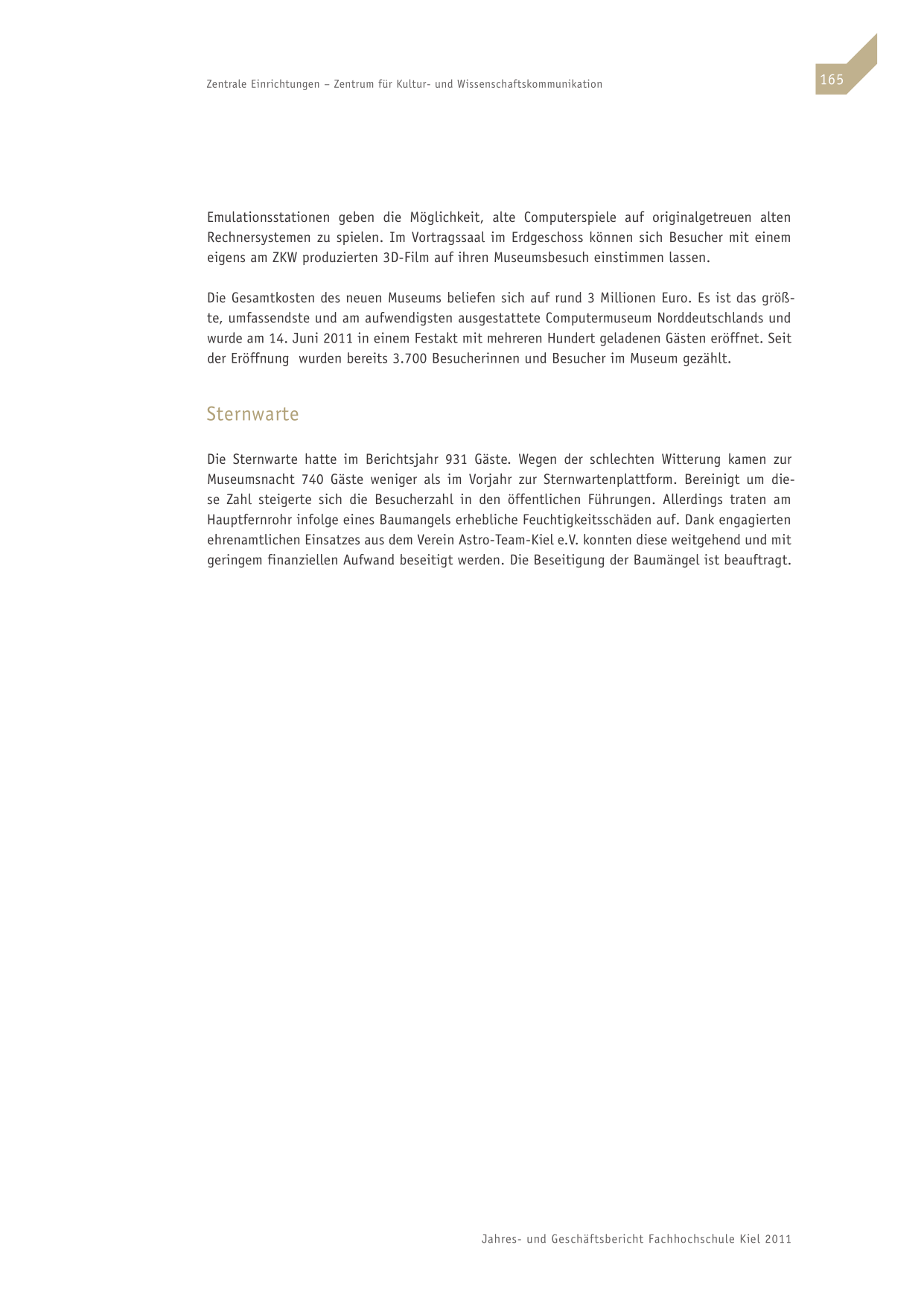 Zentrale Einrichtungen – Zentrum für Kultur- und Wissenschaftskommunikation

165

Emulationsstationen geben die Möglichkeit, alte Computerspiele auf originalgetreuen alten Rechnersystemen zu spielen. Im Vortragssaal im Erdgeschoss können sich Besucher mit einem eigens am ZKW produzierten 3D-Film auf ihren Museumsbesuch einstimmen lassen.

Die Gesamtkosten des neuen Museums beliefen sich auf rund 3 Millionen Euro. Es ist das größte, umfassendste und am aufwendigsten ausgestattete Computermuseum Norddeutschlands und wurde am 14. Juni 2011 in einem Festakt mit mehreren Hundert geladenen Gästen eröffnet. Seit der Eröffnung wurden bereits 3.700 Besucherinnen und Besucher im Museum gezählt.

Sternwarte

Die Sternwarte hatte im Berichtsjahr 931 Gäste. Wegen der schlechten Witterung kamen zur Museumsnacht 740 Gäste weniger als im Vorjahr zur Sternwartenplattform. Bereinigt um diese Zahl steigerte sich die Besucherzahl in den öffentlichen Führungen. Allerdings traten am Hauptfernrohr infolge eines Baumangels erhebliche Feuchtigkeitsschäden auf. Dank engagierten ehrenamtlichen Einsatzes aus dem Verein Astro-Team-Kiel e.V. konnten diese weitgehend und mit geringem finanziellen Aufwand beseitigt werden. Die Beseitigung der Baumängel ist beauftragt.

Jahres- und Geschäftsbericht Fachhochschule Kiel 2011